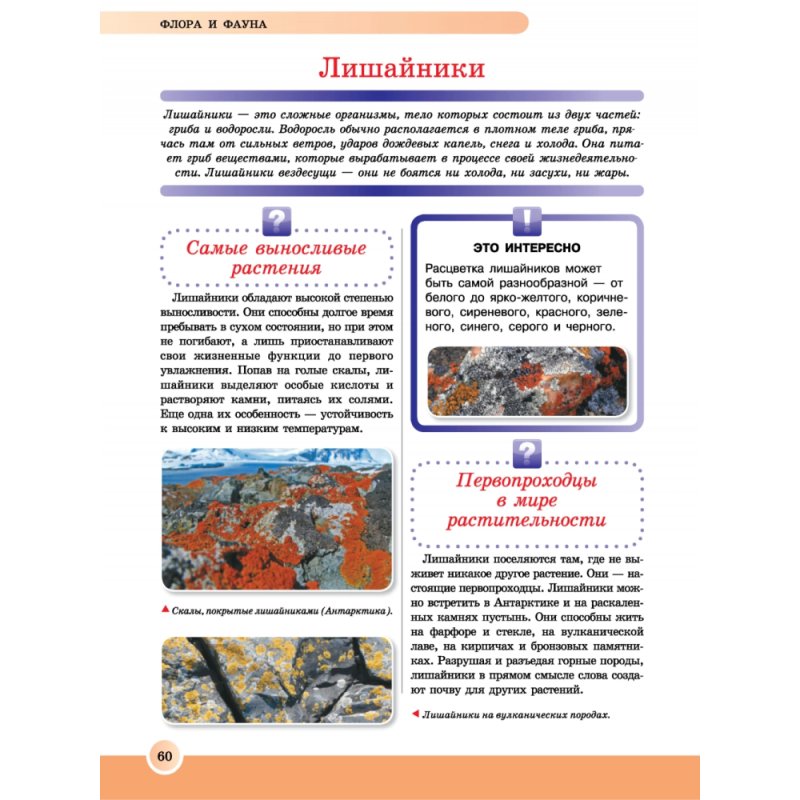 ФЛОРА И ФАУНА

Лишайники

Лишайники — это сложные организмы, тело которых состоит из двух частей: гриба и водоросли. Водоросль обычно располагается в плотном теле гриба, прячась там от сильных ветров, ударов дождевых капель, снега и холода. Она питает гриб веществами, которые вырабатывает в процессе своей жизнедеятельности. Лишайники вездесущи — они не боятся ни холода, ни засухи, ни жары.

?

Самые выносливые растения

Лишайники обладают высокой степенью выносливости. Они способны долгое время пребывать в сухом состоянии, но при этом не погибают, а лишь приостанавливают свои жизненные функции до первого увлажнения. Попав на голые скалы, лишайники выделяют особые кислоты и растворяют камни, питаясь их солями. Еще одна их особенность — устойчивость к высоким и низким температурам.

Скалы, покрытые лишайниками (Антарктика).

!

ЭТО ИНТЕРЕСНО

Расцветка лишайников может быть самой разнообразной — от белого до ярко-желтого, коричневого, сиреневого, красного, зеленого, синего, серого и черного.

?

Первопроходцы в мире растительности

Лишайники поселяются там, где не выживет никакое другое растение. Они — настоящие первопроходцы. Лишайники можно встретить в Антарктике и на раскаленных камнях пустынь. Они способны жить на фарфоре и стекле, на вулканической лаве, на кирпичах и бронзовых памятниках. Разрушая и разъедая горные породы, лишайники в прямом смысле слова создают почву для других растений.

Лишайники на вулканических породах.

60